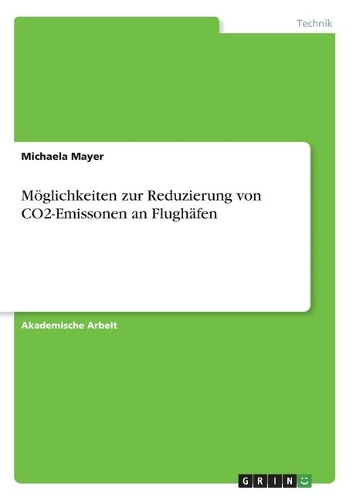 Technik

Michaela Mayer

Möglichkeiten zur Reduzierung von CO2-Emissonen an Flughäfen

Akademische Arbeit

GRIN